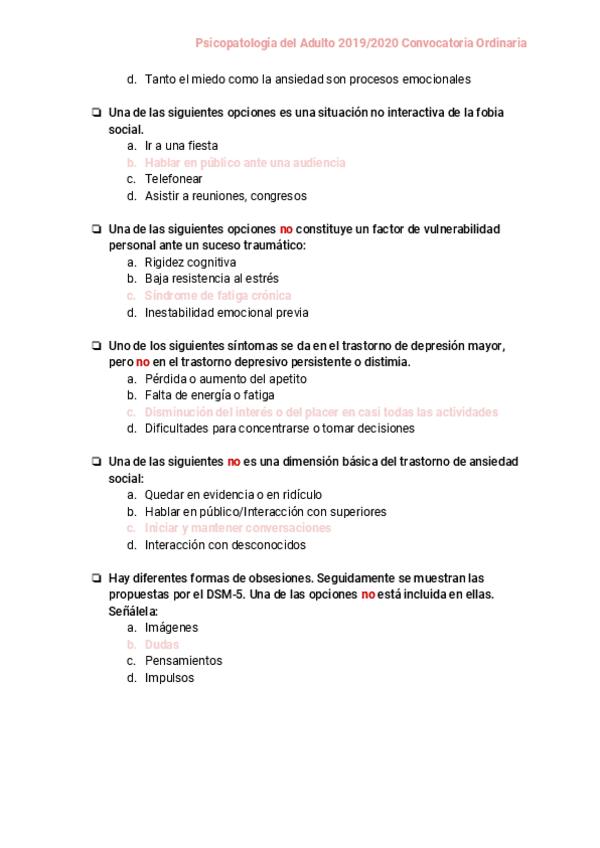 Psicopatología del Adulto 2019/2020 Convocatoria Ordinaria

d. Tanto el miedo como la ansiedad son procesos emocionales

❏ Una de las siguientes opciones es una situación no interactiva de la fobia social.
a. Ir a una fiesta
b. Hablar en público ante una audiencia
c. Telefonear
d. Asistir a reuniones, congresos

❏ Una de las siguientes opciones no constituye un factor de vulnerabilidad personal ante un suceso traumático:
a. Rigidez cognitiva
b. Baja resistencia al estrés
c. Síndrome de fatiga crónica
d. Inestabilidad emocional previa

❏ Uno de los siguientes síntomas se da en el trastorno de depresión mayor, pero no en el trastorno depresivo persistente o distimia.
a. Pérdida o aumento del apetito
b. Falta de energía o fatiga
c. Disminución del interés o del placer en casi todas las actividades
d. Dificultades para concentrarse o tomar decisiones

❏ Una de las siguientes no es una dimensión básica del trastorno de ansiedad social:
a. Quedar en evidencia o en ridículo
b. Hablar en público/Interacción con superiores
c. Iniciar y mantener conversaciones
d. Interacción con desconocidos

❏ Hay diferentes formas de obsesiones. Seguidamente se muestran las propuestas por el DSM-5. Una de las opciones no está incluida en ellas. Señálela:
a. Imágenes
b. Dudas
c. Pensamientos
d. Impulsos